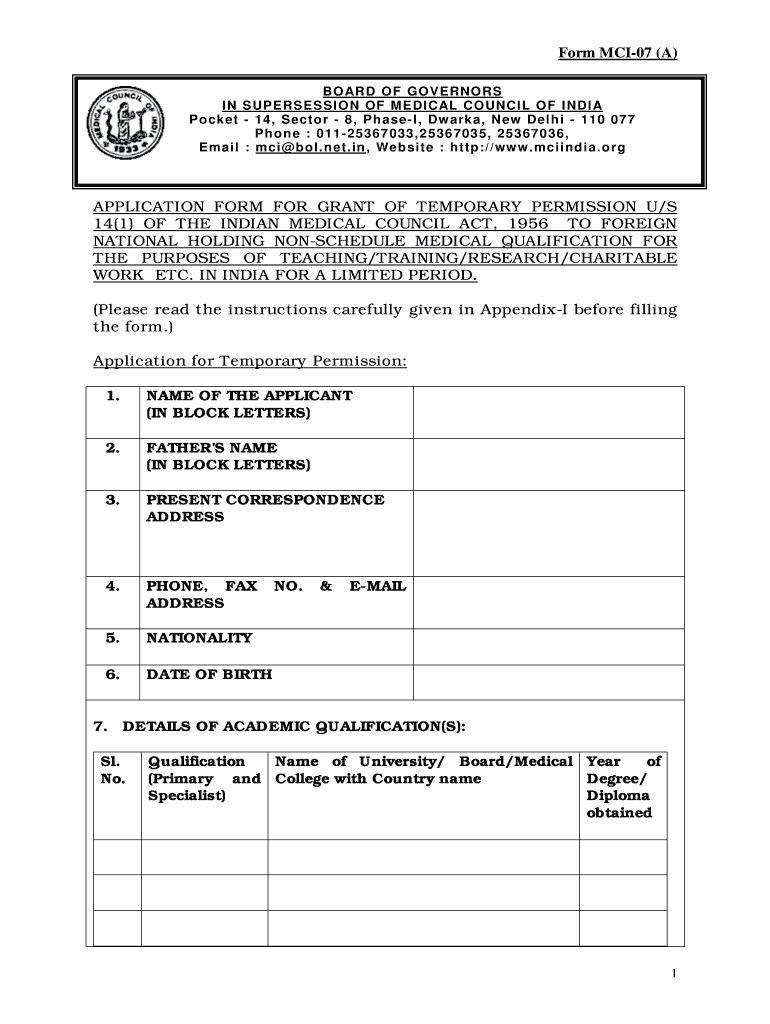 Form MCI-07 (A)

MEDICAL COUNCIL OF INDIA 1933

BOARD OF GOVERNORS
IN SUPERSESSION OF MEDICAL COUNCIL OF INDIA
Pocket - 14, Sector - 8, Phase-I, Dwarka, New Delhi - 110 077
Phone : 011-25367033,25367035, 25367036,
Email : mci@bol.net.in, Website : http://www.mciindia.org

APPLICATION FORM FOR GRANT OF TEMPORARY PERMISSION U/S 14(1) OF THE INDIAN MEDICAL COUNCIL ACT, 1956 TO FOREIGN NATIONAL HOLDING NON-SCHEDULE MEDICAL QUALIFICATION FOR THE PURPOSES OF TEACHING/TRAINING/RESEARCH/CHARITABLE WORK ETC. IN INDIA FOR A LIMITED PERIOD.

(Please read the instructions carefully given in Appendix-I before filling the form.)

Application for Temporary Permission:

| 1. | NAME OF THE APPLICANT (IN BLOCK LETTERS) | |
|---|---|---|
| 2. | FATHER'S NAME (IN BLOCK LETTERS) | |
| 3. | PRESENT CORRESPONDENCE ADDRESS | |
| 4. | PHONE, FAX NO. & E-MAIL ADDRESS | |
| 5. | NATIONALITY | |
| 6. | DATE OF BIRTH | |

7. DETAILS OF ACADEMIC QUALIFICATION(S):

| Sl. No. | Qualification (Primary and Specialist) | Name of University/ Board/Medical College with Country name | Year of Degree/ Diploma obtained |
|---|---|---|---|
| | | | |
| | | | |
| | | | |

1